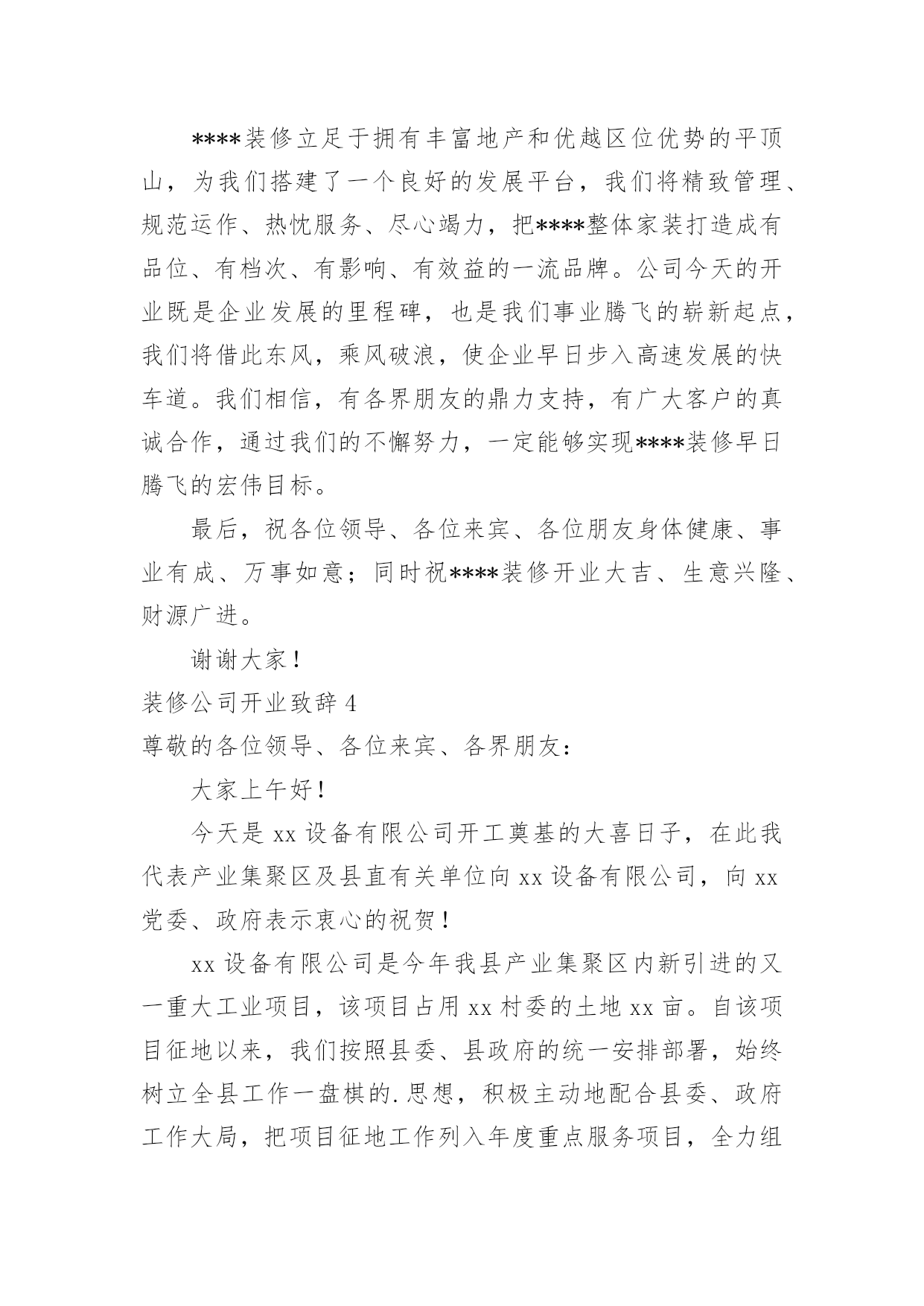 ****装修立足于拥有丰富地产和优越区位优势的平顶山，为我们搭建了一个良好的发展平台，我们将精致管理、规范运作、热忱服务、尽心竭力，把****整体家装打造成有品位、有档次、有影响、有效益的一流品牌。公司今天的开业既是企业发展的里程碑，也是我们事业腾飞的崭新起点，我们将借此东风，乘风破浪，使企业早日步入高速发展的快车道。我们相信，有各界朋友的鼎力支持，有广大客户的真诚合作，通过我们的不懈努力，一定能够实现****装修早日腾飞的宏伟目标。

最后，祝各位领导、各位来宾、各位朋友身体健康、事业有成、万事如意；同时祝****装修开业大吉、生意兴隆、财源广进。

谢谢大家！

装修公司开业致辞 4

尊敬的各位领导、各位来宾、各界朋友：

大家上午好！

今天是 xx 设备有限公司开工奠基的大喜日子，在此我代表产业集聚区及县直有关单位向 xx 设备有限公司，向 xx 党委、政府表示衷心的祝贺！

xx 设备有限公司是今年我县产业集聚区内新引进的又一重大工业项目，该项目占用 xx 村委的土地 xx 亩。自该项目征地以来，我们按照县委、县政府的统一安排部署，始终树立全县工作一盘棋的.思想，积极主动地配合县委、政府工作大局，把项目征地工作列入年度重点服务项目，全力组